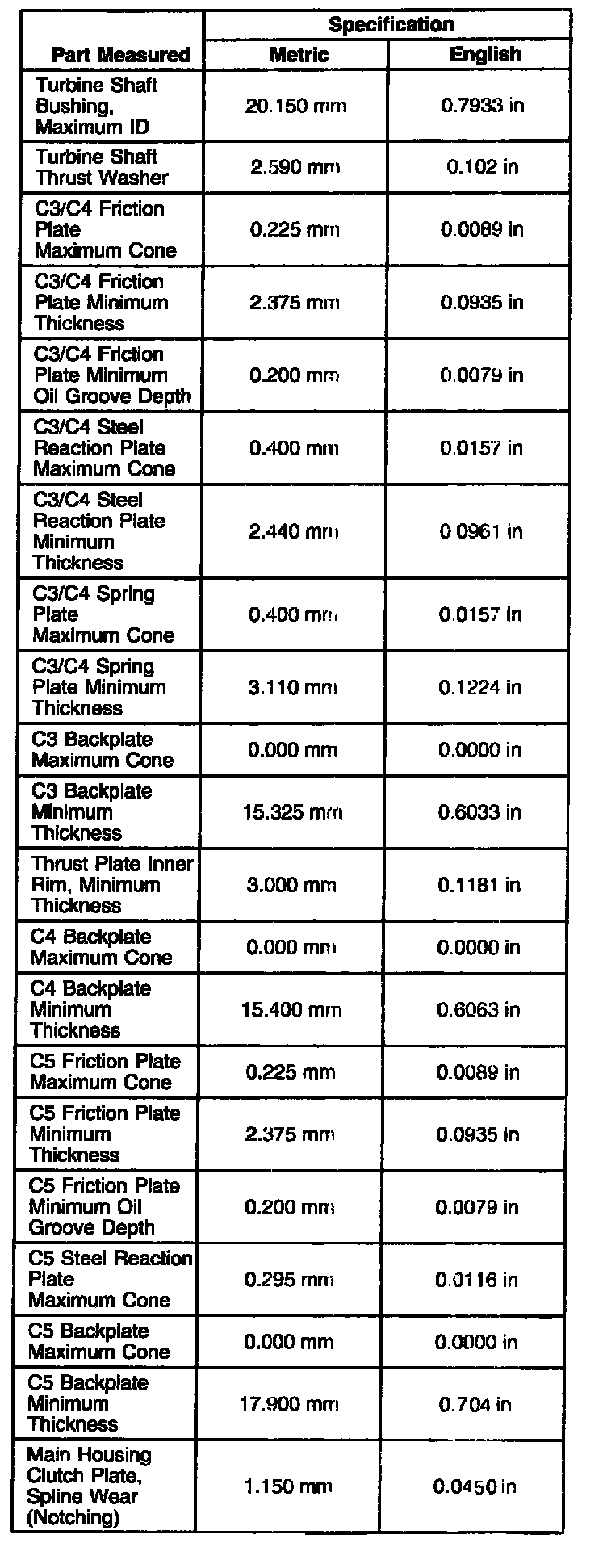 | Part Measured | Specification Metric | Specification English |
|---|---|---|
| Turbine Shaft Bushing, Maximum ID | 20.150 mm | 0.7933 in |
| Turbine Shaft Thrust Washer | 2.590 mm | 0.102 in |
| C3/C4 Friction Plate Maximum Cone | 0.225 mm | 0.0089 in |
| C3/C4 Friction Plate Minimum Thickness | 2.375 mm | 0.0935 in |
| C3/C4 Friction Plate Minimum Oil Groove Depth | 0.200 mm | 0.0079 in |
| C3/C4 Steel Reaction Plate Maximum Cone | 0.400 mm | 0.0157 in |
| C3/C4 Steel Reaction Plate Minimum Thickness | 2.440 mm | 0 0961 in |
| C3/C4 Spring Plate Maximum Cone | 0.400 mm | 0.0157 in |
| C3/C4 Spring Plate Minimum Thickness | 3.110 mm | 0.1224 in |
| C3 Backplate Maximum Cone | 0.000 mm | 0.0000 in |
| C3 Backplate Minimum Thickness | 15.325 mm | 0.6033 in |
| Thrust Plate Inner Rim, Minimum Thickness | 3.000 mm | 0.1181 in |
| C4 Backplate Maximum Cone | 0.000 mm | 0.0000 in |
| C4 Backplate Minimum Thickness | 15.400 mm | 0.6063 in |
| C5 Friction Plate Maximum Cone | 0.225 mm | 0.0089 in |
| C5 Friction Plate Minimum Thickness | 2.375 mm | 0.0935 in |
| C5 Friction Plate Minimum Oil Groove Depth | 0.200 mm | 0.0079 in |
| C5 Steel Reaction Plate Maximum Cone | 0.295 mm | 0.0116 in |
| C5 Backplate Maximum Cone | 0.000 mm | 0.0000 in |
| C5 Backplate Minimum Thickness | 17.900 mm | 0.704 in |
| Main Housing Clutch Plate, Spline Wear (Notching) | 1.150 mm | 0.0450 in |